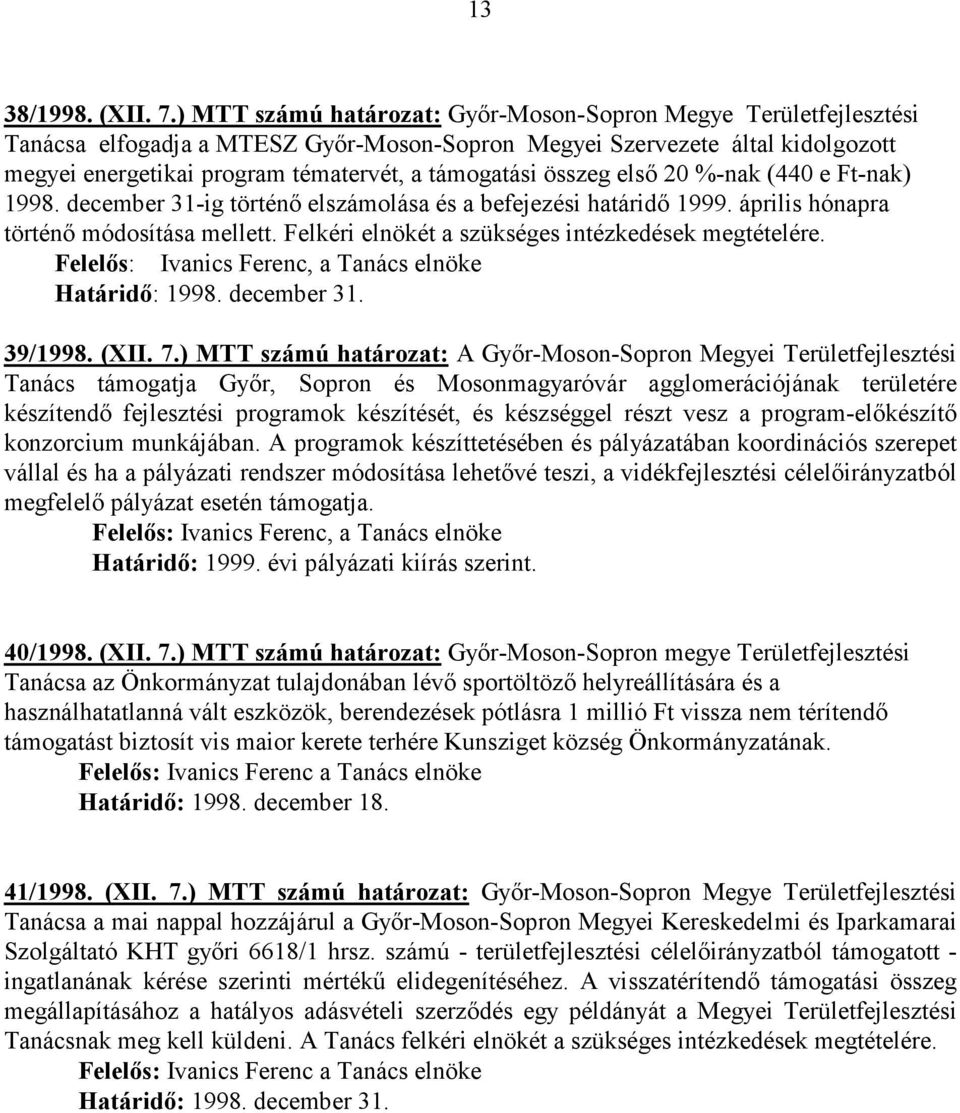 13

38/1998. (XII. 7.) MTT számú határozat: Győr-Moson-Sopron Megye Területfejlesztési Tanácsa elfogadja a MTESZ Győr-Moson-Sopron Megyei Szervezete által kidolgozott megyei energetikai program tématervét, a támogatási összeg első 20 %-nak (440 e Ft-nak) 1998. december 31-ig történő elszámolása és a befejezési határidő 1999. április hónapra történő módosítása mellett. Felkéri elnökét a szükséges intézkedések megtételére.
Felelős: Ivanics Ferenc, a Tanács elnöke
Határidő: 1998. december 31.

39/1998. (XII. 7.) MTT számú határozat: A Győr-Moson-Sopron Megyei Területfejlesztési Tanács támogatja Győr, Sopron és Mosonmagyaróvár agglomerációjának területére készítendő fejlesztési programok készítését, és készséggel részt vesz a program-előkészítő konzorcium munkájában. A programok készíttetésében és pályázatában koordinációs szerepet vállal és ha a pályázati rendszer módosítása lehetővé teszi, a vidékfejlesztési célelőirányzatból megfelelő pályázat esetén támogatja.
Felelős: Ivanics Ferenc, a Tanács elnöke
Határidő: 1999. évi pályázati kiírás szerint.

40/1998. (XII. 7.) MTT számú határozat: Győr-Moson-Sopron megye Területfejlesztési Tanácsa az Önkormányzat tulajdonában lévő sportöltöző helyreállítására és a használhatatlanná vált eszközök, berendezések pótlásra 1 millió Ft vissza nem térítendő támogatást biztosít vis maior kerete terhére Kunsziget község Önkormányzatának.
Felelős: Ivanics Ferenc a Tanács elnöke
Határidő: 1998. december 18.

41/1998. (XII. 7.) MTT számú határozat: Győr-Moson-Sopron Megye Területfejlesztési Tanácsa a mai nappal hozzájárul a Győr-Moson-Sopron Megyei Kereskedelmi és Iparkamarai Szolgáltató KHT győri 6618/1 hrsz. számú - területfejlesztési célelőirányzatból támogatott - ingatlanának kérése szerinti mértékű elidegenítéséhez. A visszatérítendő támogatási összeg megállapításához a hatályos adásvételi szerződés egy példányát a Megyei Területfejlesztési Tanácsnak meg kell küldeni. A Tanács felkéri elnökét a szükséges intézkedések megtételére.
Felelős: Ivanics Ferenc a Tanács elnöke
Határidő: 1998. december 31.